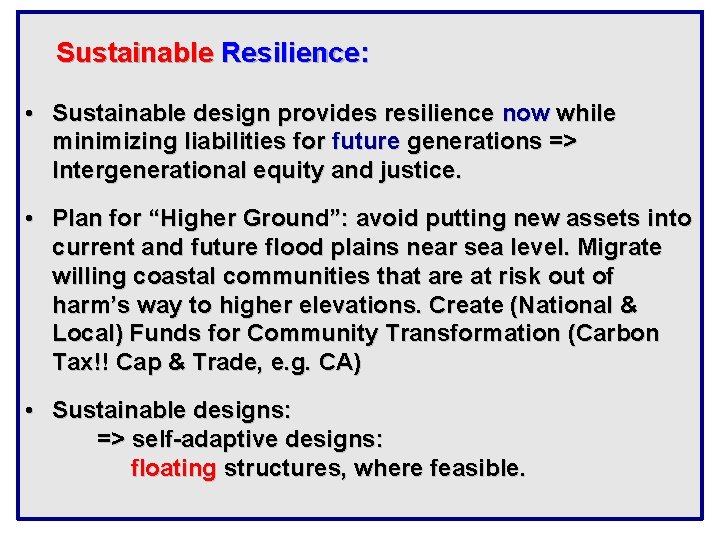 Sustainable Resilience:

• Sustainable design provides resilience now while minimizing liabilities for future generations => Intergenerational equity and justice.

• Plan for “Higher Ground”: avoid putting new assets into current and future flood plains near sea level. Migrate willing coastal communities that are at risk out of harm’s way to higher elevations. Create (National & Local) Funds for Community Transformation (Carbon Tax!! Cap & Trade, e.g. CA)

• Sustainable designs:
=> self-adaptive designs:
floating structures, where feasible.